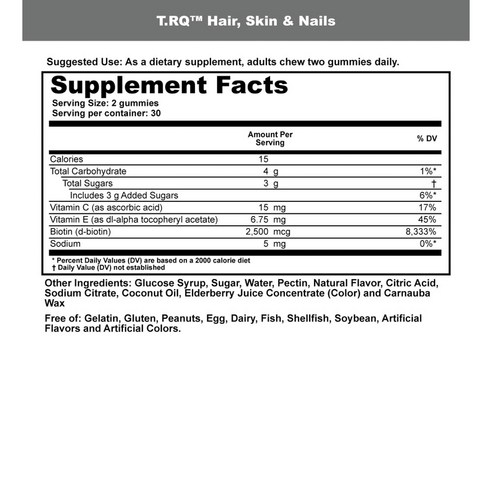 T.RQ™ Hair, Skin & Nails

Suggested Use: As a dietary supplement, adults chew two gummies daily.

Supplement Facts
Serving Size: 2 gummies
Serving per container: 30

| | Amount Per Serving | % DV |
|---|---|---|
| Calories | 15 | |
| Total Carbohydrate | 4 g | 1%* |
| Total Sugars | 3 g | † |
| Includes 3 g Added Sugars | | 6%* |
| Vitamin C (as ascorbic acid) | 15 mg | 17% |
| Vitamin E (as dl-alpha tocopheryl acetate) | 6.75 mg | 45% |
| Biotin (d-biotin) | 2,500 mcg | 8,333% |
| Sodium | 5 mg | 0%* |

* Percent Daily Values (DV) are based on a 2000 calorie diet
† Daily Value (DV) not established

Other Ingredients: Glucose Syrup, Sugar, Water, Pectin, Natural Flavor, Citric Acid, Sodium Citrate, Coconut Oil, Elderberry Juice Concentrate (Color) and Carnauba Wax

Free of: Gelatin, Gluten, Peanuts, Egg, Dairy, Fish, Shellfish, Soybean, Artificial Flavors and Artificial Colors.